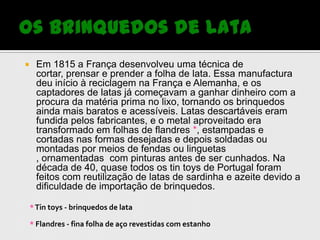 OS BRINQUEDOS DE LATA

Em 1815 a França desenvolveu uma técnica de cortar, prensar e prender a folha de lata. Essa manufactura deu início à reciclagem na França e Alemanha, e os captadores de latas já começavam a ganhar dinheiro com a procura da matéria prima no lixo, tornando os brinquedos ainda mais baratos e acessíveis. Latas descartáveis eram fundida pelos fabricantes, e o metal aproveitado era transformado em folhas de flandres *, estampadas e cortadas nas formas desejadas e depois soldadas ou montadas por meios de fendas ou linguetas , ornamentadas com pinturas antes de ser cunhados. Na década de 40, quase todos os tin toys de Portugal foram feitos com reutilização de latas de sardinha e azeite devido a dificuldade de importação de brinquedos.

* Tin toys - brinquedos de lata

* Flandres - fina folha de aço revestidas com estanho